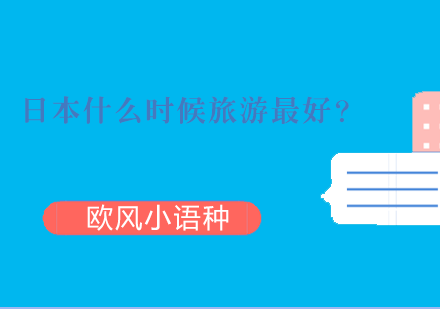 日本什么时候旅游最好？

欧风小语种